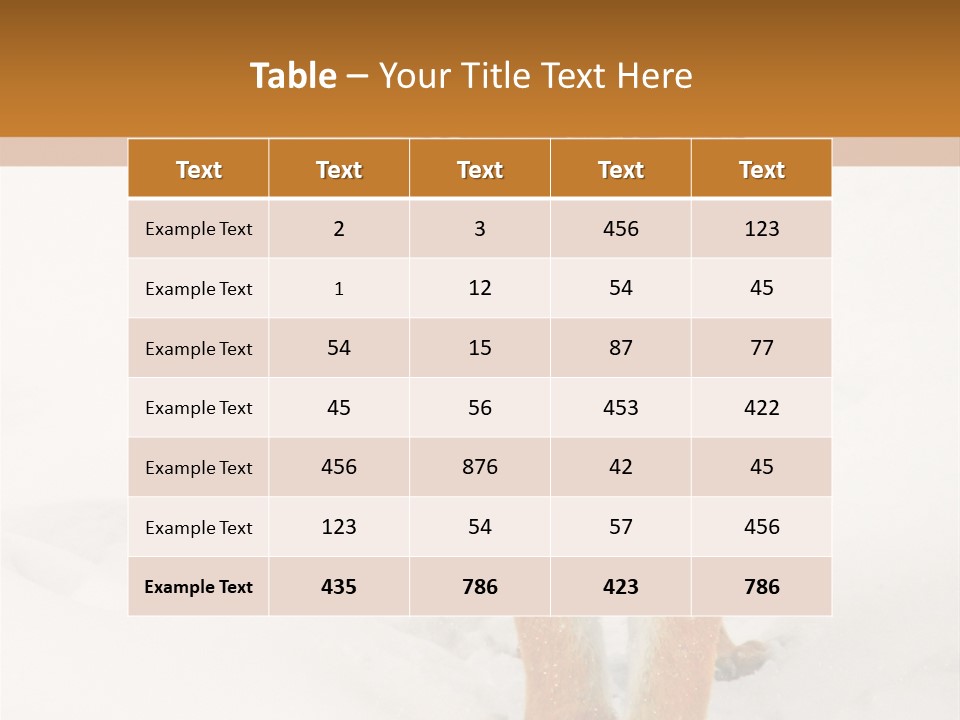 Table – Your Title Text Here

| Text | Text | Text | Text | Text |
|---|---|---|---|---|
| Example Text | 2 | 3 | 456 | 123 |
| Example Text | 1 | 12 | 54 | 45 |
| Example Text | 54 | 15 | 87 | 77 |
| Example Text | 45 | 56 | 453 | 422 |
| Example Text | 456 | 876 | 42 | 45 |
| Example Text | 123 | 54 | 57 | 456 |
| Example Text | 435 | 786 | 423 | 786 |